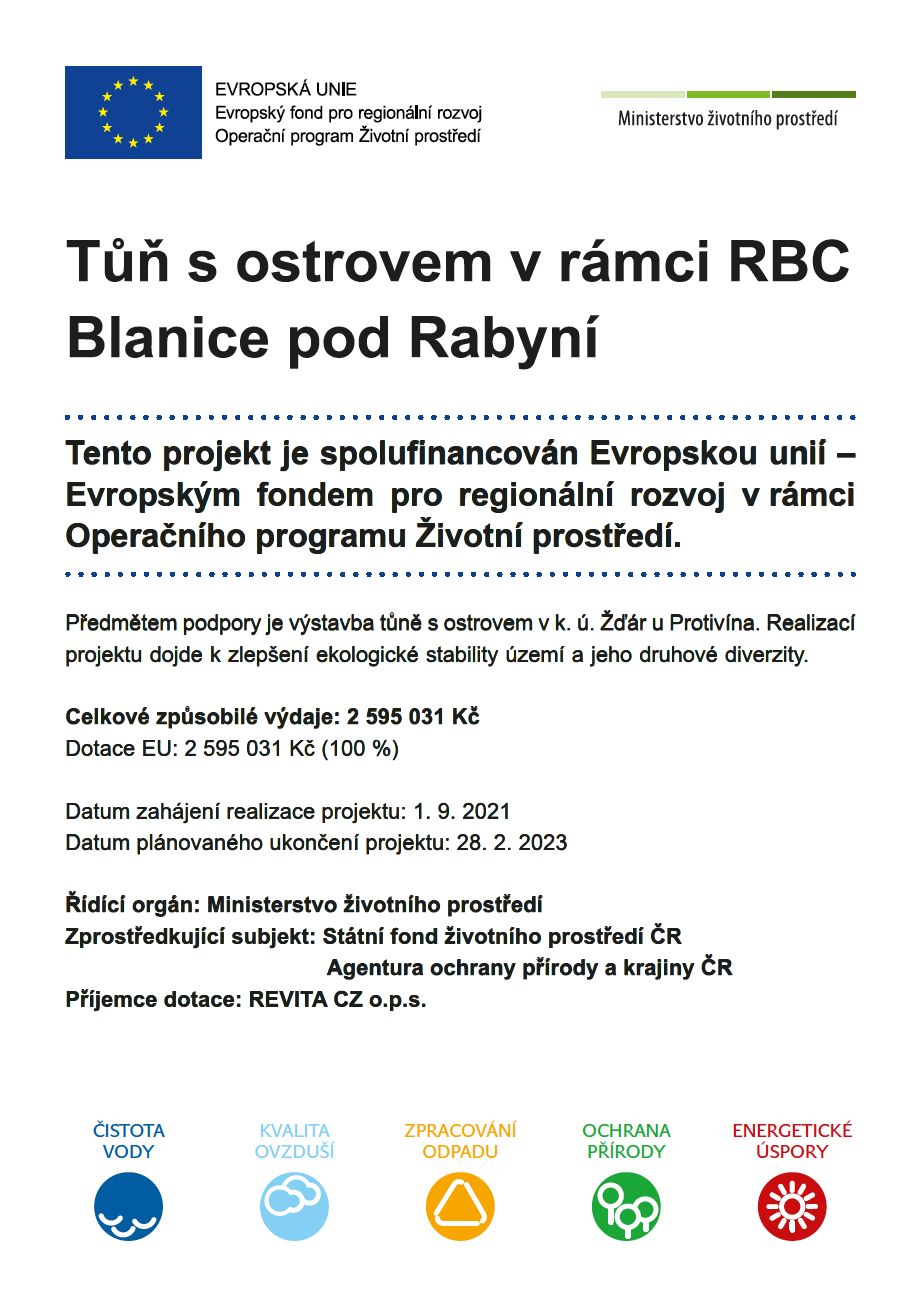 EVROPSKÁ UNIE
Evropský fond pro regionální rozvoj
Operační program Životní prostředí

Ministerstvo životního prostředí

Tůň s ostrovem v rámci RBC Blanice pod Rabyní

Tento projekt je spolufinancován Evropskou unií – Evropským fondem pro regionální rozvoj v rámci Operačního programu Životní prostředí.

Předmětem podpory je výstavba tůně s ostrovem v k. ú. Žďár u Protivína. Realizací projektu dojde k zlepšení ekologické stability území a jeho druhové diverzity.

Celkové způsobilé výdaje: 2 595 031 Kč
Dotace EU: 2 595 031 Kč (100 %)

Datum zahájení realizace projektu: 1. 9. 2021
Datum plánovaného ukončení projektu: 28. 2. 2023

Řídící orgán: Ministerstvo životního prostředí
Zprostředkující subjekt: Státní fond životního prostředí ČR
Agentura ochrany přírody a krajiny ČR
Příjemce dotace: REVITA CZ o.p.s.

ČISTOTA
VODY

KVALITA
OVZDUŠÍ

ZPRACOVÁNÍ
ODPADU

OCHRANA
PŘÍRODY

ENERGETICKÉ
ÚSPORY